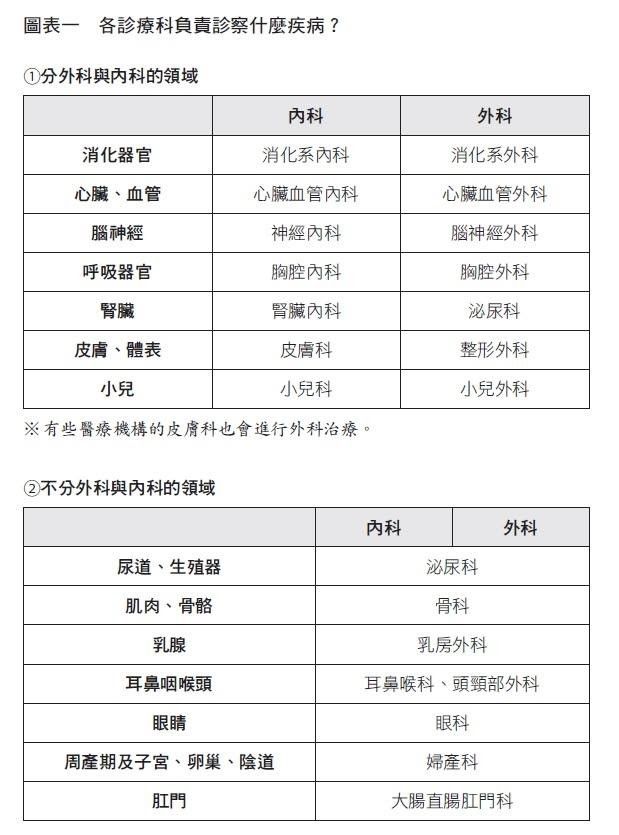 圖表一　各診療科負責診察什麼疾病？

①分外科與內科的領域

| | 內科 | 外科 |
|---|---|---|
| 消化器官 | 消化系內科 | 消化系外科 |
| 心臟、血管 | 心臟血管內科 | 心臟血管外科 |
| 腦神經 | 神經內科 | 腦神經外科 |
| 呼吸器官 | 胸腔內科 | 胸腔外科 |
| 腎臟 | 腎臟內科 | 泌尿科 |
| 皮膚、體表 | 皮膚科 | 整形外科 |
| 小兒 | 小兒科 | 小兒外科 |

※有些醫療機構的皮膚科也會進行外科治療。

②不分外科與內科的領域

| | 內科 | 外科 |
|---|---|---|
| 尿道、生殖器 | 泌尿科 | |
| 肌肉、骨骼 | 骨科 | |
| 乳腺 | 乳房外科 | |
| 耳鼻咽喉頭 | 耳鼻喉科、頭頸部外科 | |
| 眼睛 | 眼科 | |
| 周產期及子宮、卵巢、陰道 | 婦產科 | |
| 肛門 | 大腸直腸肛門科 | |